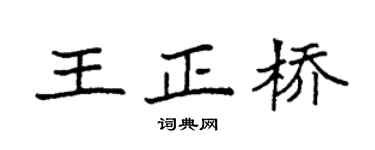 王正桥

词典网